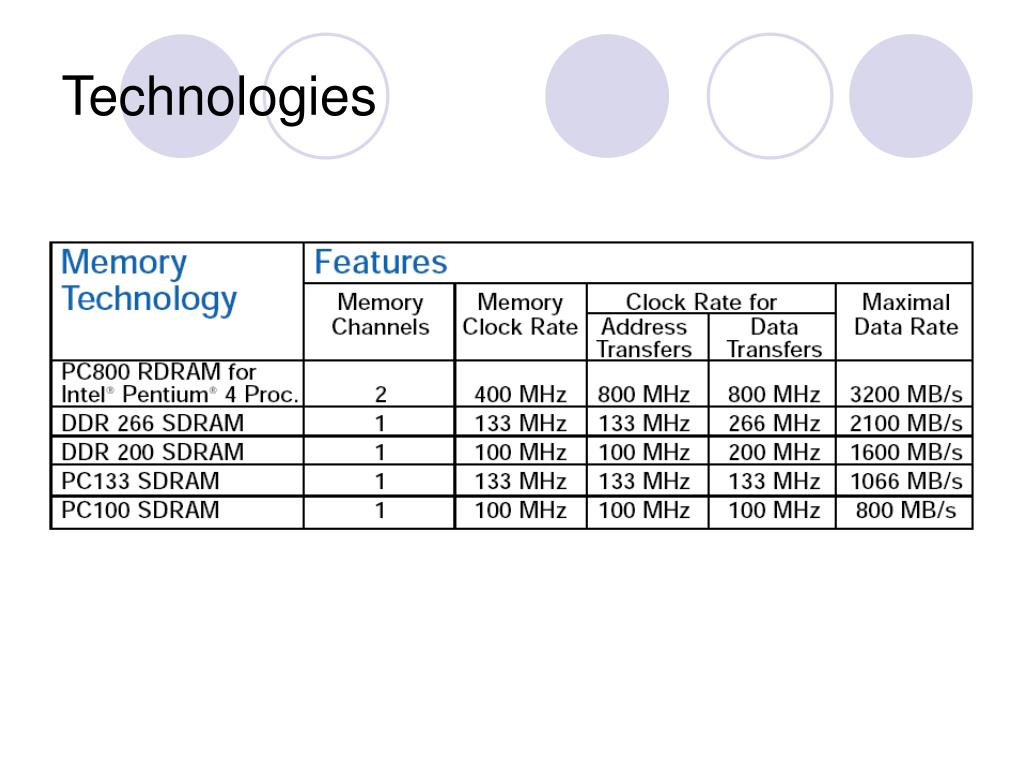 Technologies

| Memory Technology | Features | | | | |
|---|---|---|---|---|---|
| | Memory Channels | Memory Clock Rate | Clock Rate for Address Transfers | Clock Rate for Data Transfers | Maximal Data Rate |
| PC800 RDRAM for Intel® Pentium® 4 Proc. | 2 | 400 MHz | 800 MHz | 800 MHz | 3200 MB/s |
| DDR 266 SDRAM | 1 | 133 MHz | 133 MHz | 266 MHz | 2100 MB/s |
| DDR 200 SDRAM | 1 | 100 MHz | 100 MHz | 200 MHz | 1600 MB/s |
| PC133 SDRAM | 1 | 133 MHz | 133 MHz | 133 MHz | 1066 MB/s |
| PC100 SDRAM | 1 | 100 MHz | 100 MHz | 100 MHz | 800 MB/s |